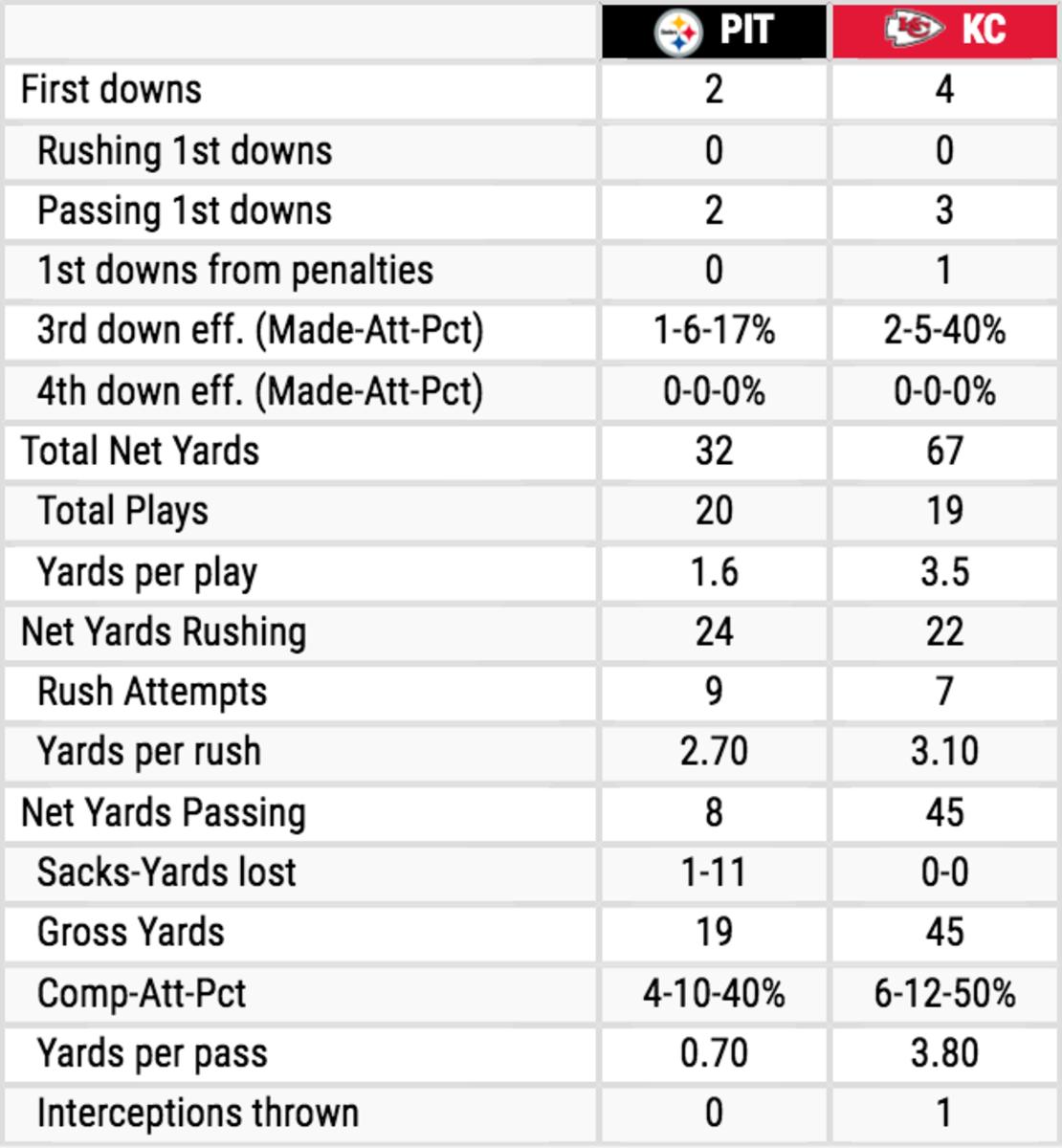 | | PIT | KC |
|---|---|---|
| First downs | 2 | 4 |
| Rushing 1st downs | 0 | 0 |
| Passing 1st downs | 2 | 3 |
| 1st downs from penalties | 0 | 1 |
| 3rd down eff. (Made-Att-Pct) | 1-6-17% | 2-5-40% |
| 4th down eff. (Made-Att-Pct) | 0-0-0% | 0-0-0% |
| Total Net Yards | 32 | 67 |
| Total Plays | 20 | 19 |
| Yards per play | 1.6 | 3.5 |
| Net Yards Rushing | 24 | 22 |
| Rush Attempts | 9 | 7 |
| Yards per rush | 2.70 | 3.10 |
| Net Yards Passing | 8 | 45 |
| Sacks-Yards lost | 1-11 | 0-0 |
| Gross Yards | 19 | 45 |
| Comp-Att-Pct | 4-10-40% | 6-12-50% |
| Yards per pass | 0.70 | 3.80 |
| Interceptions thrown | 0 | 1 |